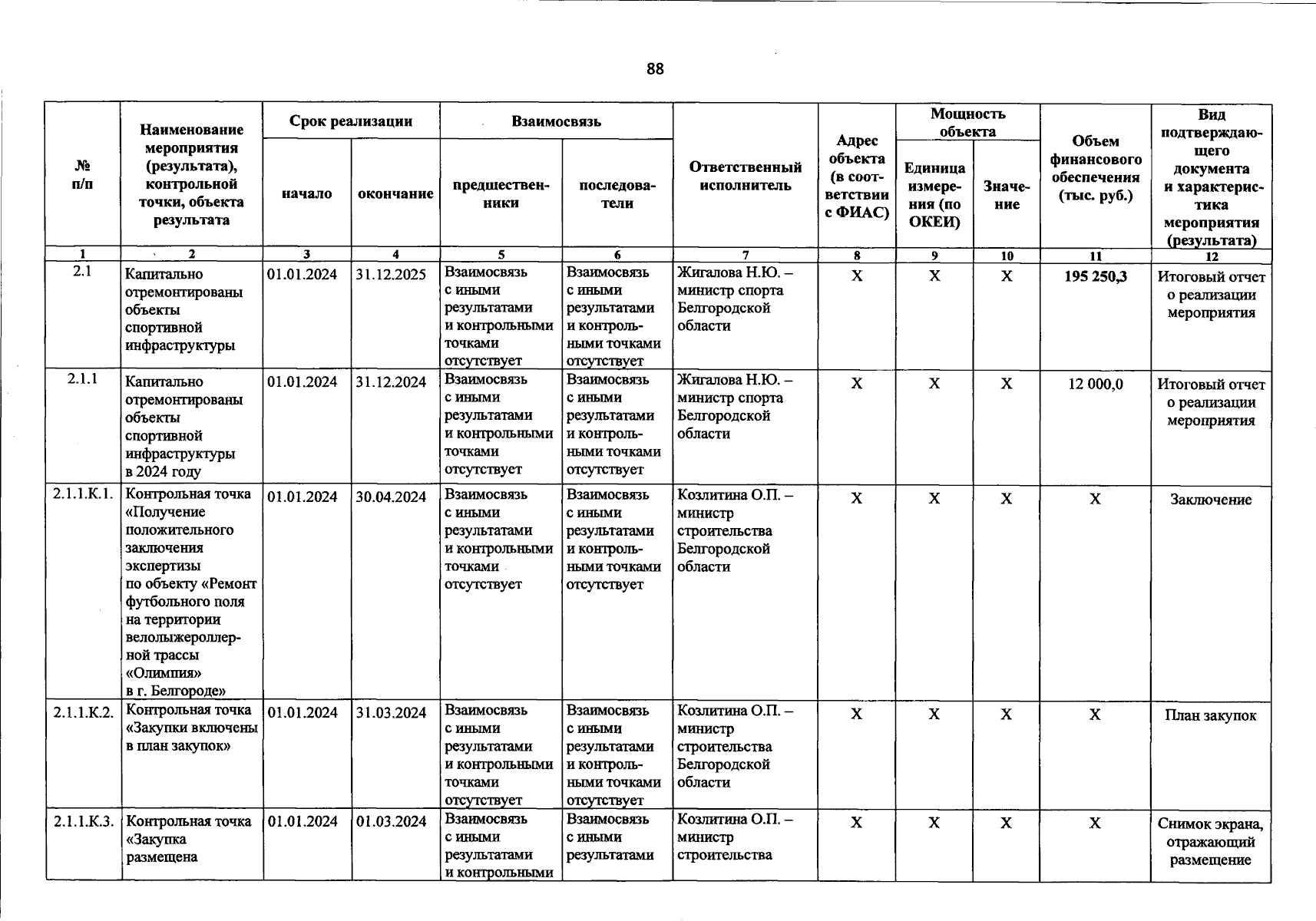 88

| № п/п | Наименование мероприятия (результата), контрольной точки, объекта результата | Срок реализации начало | Срок реализации окончание | Взаимосвязь предшественники | Взаимосвязь последователи | Ответственный исполнитель | Адрес объекта (в соответствии с ФИАС) | Мощность объекта Единица измерения (по ОКЕИ) | Мощность объекта Значение | Объем финансового обеспечения (тыс. руб.) | Вид подтверждающего документа и характеристика мероприятия (результата) |
|---|---|---|---|---|---|---|---|---|---|---|---|
| 1 | 2 | 3 | 4 | 5 | 6 | 7 | 8 | 9 | 10 | 11 | 12 |
| 2.1 | Капитально отремонтированы объекты спортивной инфраструктуры | 01.01.2024 | 31.12.2025 | Взаимосвязь с иными результатами и контрольными точками отсутствует | Взаимосвязь с иными результатами и контрольными точками отсутствует | Жигалова Н.Ю. – министр спорта Белгородской области | Х | Х | Х | 195 250,3 | Итоговый отчет о реализации мероприятия |
| 2.1.1 | Капитально отремонтированы объекты спортивной инфраструктуры в 2024 году | 01.01.2024 | 31.12.2024 | Взаимосвязь с иными результатами и контрольными точками отсутствует | Взаимосвязь с иными результатами и контрольными точками отсутствует | Жигалова Н.Ю. – министр спорта Белгородской области | Х | Х | Х | 12 000,0 | Итоговый отчет о реализации мероприятия |
| 2.1.1.К.1. | Контрольная точка «Получение положительного заключения экспертизы по объекту «Ремонт футбольного поля на территории велолыжероллерной трассы «Олимпия» в г. Белгороде» | 01.01.2024 | 30.04.2024 | Взаимосвязь с иными результатами и контрольными точками отсутствует | Взаимосвязь с иными результатами и контрольными точками отсутствует | Козлитина О.П. – министр строительства Белгородской области | Х | Х | Х | Х | Заключение |
| 2.1.1.К.2. | Контрольная точка «Закупки включены в план закупок» | 01.01.2024 | 31.03.2024 | Взаимосвязь с иными результатами и контрольными точками отсутствует | Взаимосвязь с иными результатами и контрольными точками отсутствует | Козлитина О.П. – министр строительства Белгородской области | Х | Х | Х | Х | План закупок |
| 2.1.1.К.3. | Контрольная точка «Закупка размещена | 01.01.2024 | 01.03.2024 | Взаимосвязь с иными результатами и контрольными | Взаимосвязь с иными результатами | Козлитина О.П. – министр строительства | Х | Х | Х | Х | Снимок экрана, отражающий размещение |